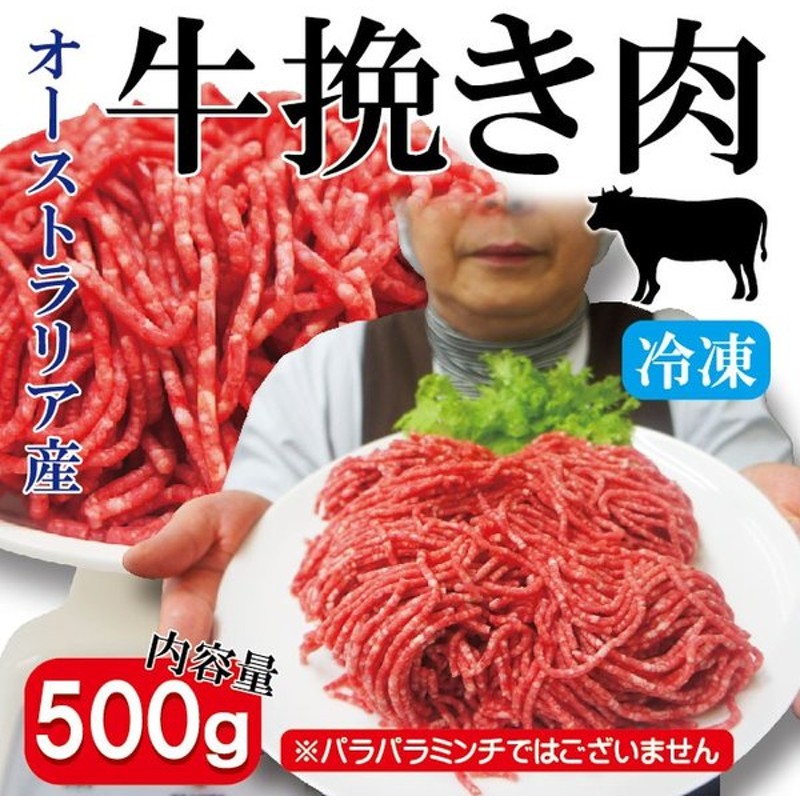 オーストラリア産

牛挽き肉

冷凍

内容量
500g

※パラパラミンチではございません